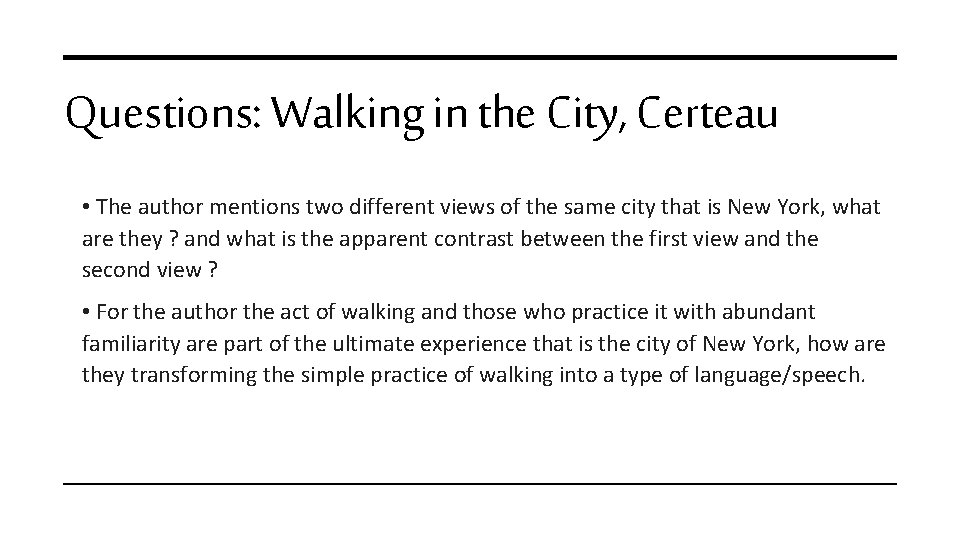 Questions: Walking in the City, Certeau

• The author mentions two different views of the same city that is New York, what are they ? and what is the apparent contrast between the first view and the second view ?

• For the author the act of walking and those who practice it with abundant familiarity are part of the ultimate experience that is the city of New York, how are they transforming the simple practice of walking into a type of language/speech.